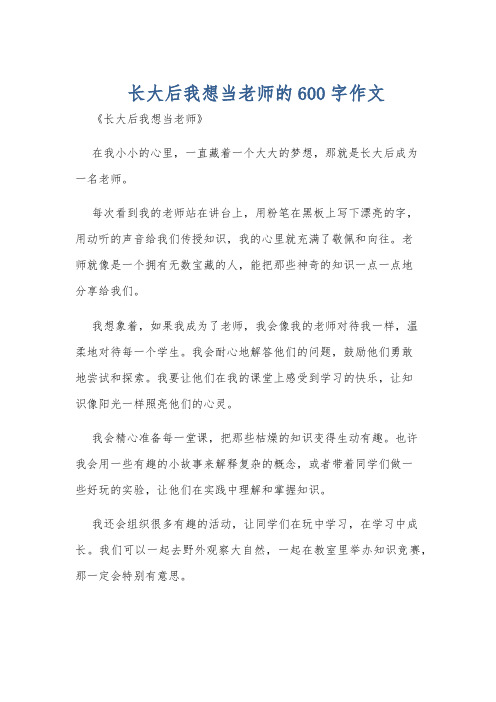 长大后我想当老师的600字作文

《长大后我想当老师》

在我小小的心里，一直藏着一个大大的梦想，那就是长大后成为一名老师。

每次看到我的老师站在讲台上，用粉笔在黑板上写下漂亮的字，用动听的声音给我们传授知识，我的心里就充满了敬佩和向往。老师就像是一个拥有无数宝藏的人，能把那些神奇的知识一点一点地分享给我们。

我想象着，如果我成为了老师，我会像我的老师对待我一样，温柔地对待每一个学生。我会耐心地解答他们的问题，鼓励他们勇敢地尝试和探索。我要让他们在我的课堂上感受到学习的快乐，让知识像阳光一样照亮他们的心灵。

我会精心准备每一堂课，把那些枯燥的知识变得生动有趣。也许我会用一些有趣的小故事来解释复杂的概念，或者带着同学们做一些好玩的实验，让他们在实践中理解和掌握知识。

我还会组织很多有趣的活动，让同学们在玩中学习，在学习中成长。我们可以一起去野外观察大自然，一起在教室里举办知识竞赛，那一定会特别有意思。